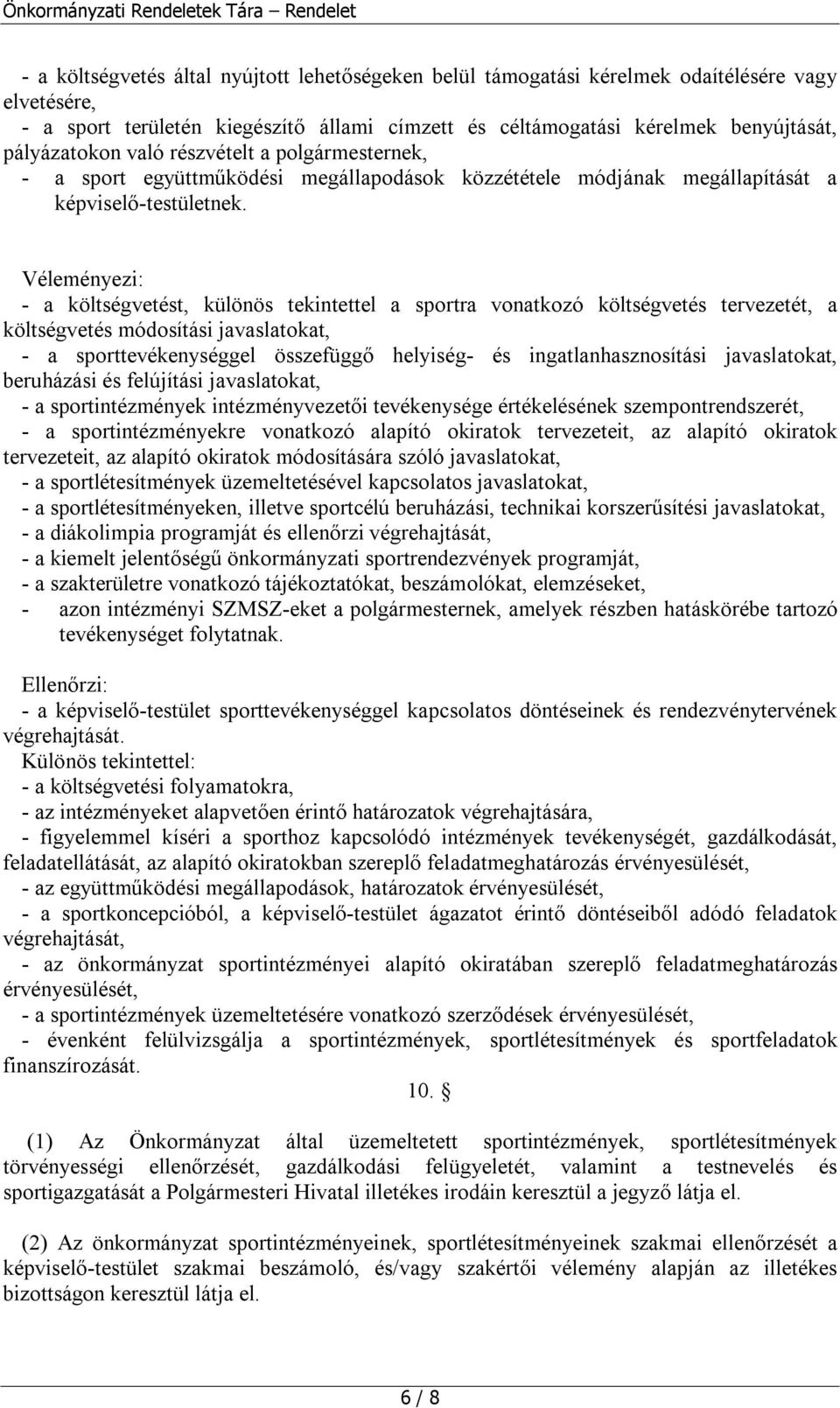 Önkormányzati Rendeletek Tára – Rendelet

- a költségvetés által nyújtott lehetőségeken belül támogatási kérelmek odaítélésére vagy elvetésére,
- a sport területén kiegészítő állami címzett és céltámogatási kérelmek benyújtását, pályázatokon való részvételt a polgármesternek,
- a sport együttműködési megállapodások közzététele módjának megállapítását a képviselő-testületnek.

Véleményezi:
- a költségvetést, különös tekintettel a sportra vonatkozó költségvetés tervezetét, a költségvetés módosítási javaslatokat,
- a sporttevékenységgel összefüggő helyiség- és ingatlanhasznosítási javaslatokat, beruházási és felújítási javaslatokat,
- a sportintézmények intézményvezetői tevékenysége értékelésének szempontrendszerét,
- a sportintézményekre vonatkozó alapító okiratok tervezeteit, az alapító okiratok tervezeteit, az alapító okiratok módosítására szóló javaslatokat,
- a sportlétesítmények üzemeltetésével kapcsolatos javaslatokat,
- a sportlétesítményeken, illetve sportcélú beruházási, technikai korszerűsítési javaslatokat,
- a diákolimpia programját és ellenőrzi végrehajtását,
- a kiemelt jelentőségű önkormányzati sportrendezvények programját,
- a szakterületre vonatkozó tájékoztatókat, beszámolókat, elemzéseket,
- azon intézményi SZMSZ-eket a polgármesternek, amelyek részben hatáskörébe tartozó tevékenységet folytatnak.

Ellenőrzi:
- a képviselő-testület sporttevékenységgel kapcsolatos döntéseinek és rendezvénytervének végrehajtását.
Különös tekintettel:
- a költségvetési folyamatokra,
- az intézményeket alapvetően érintő határozatok végrehajtására,
- figyelemmel kíséri a sporthoz kapcsolódó intézmények tevékenységét, gazdálkodását, feladatellátását, az alapító okiratokban szereplő feladatmeghatározás érvényesülését,
- az együttműködési megállapodások, határozatok érvényesülését,
- a sportkoncepcióból, a képviselő-testület ágazatot érintő döntéseiből adódó feladatok végrehajtását,
- az önkormányzat sportintézményei alapító okiratában szereplő feladatmeghatározás érvényesülését,
- a sportintézmények üzemeltetésére vonatkozó szerződések érvényesülését,
- évenként felülvizsgálja a sportintézmények, sportlétesítmények és sportfeladatok finanszírozását.

10. §

(1) Az Önkormányzat által üzemeltetett sportintézmények, sportlétesítmények törvényességi ellenőrzését, gazdálkodási felügyeletét, valamint a testnevelés és sportigazgatását a Polgármesteri Hivatal illetékes irodáin keresztül a jegyző látja el.

(2) Az önkormányzat sportintézményeinek, sportlétesítményeinek szakmai ellenőrzését a képviselő-testület szakmai beszámoló, és/vagy szakértői vélemény alapján az illetékes bizottságon keresztül látja el.

6 / 8